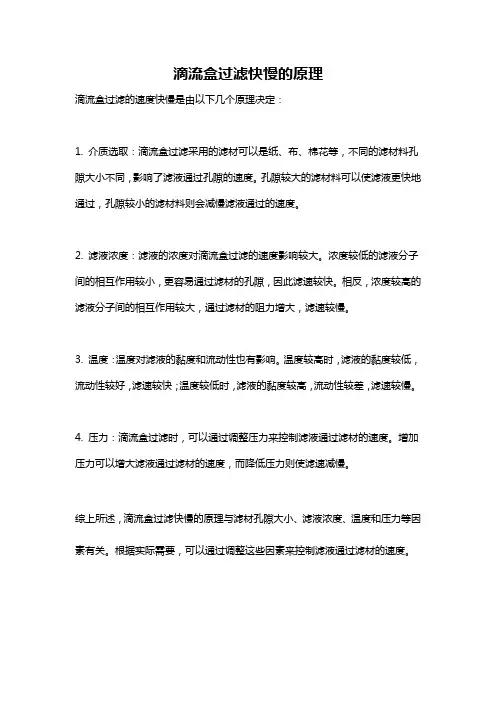 滴流盒过滤快慢的原理

滴流盒过滤的速度快慢是由以下几个原理决定：

1. 介质选取：滴流盒过滤采用的滤材可以是纸、布、棉花等，不同的滤材料孔隙大小不同，影响了滤液通过孔隙的速度。孔隙较大的滤材料可以使滤液更快地通过，孔隙较小的滤材料则会减慢滤液通过的速度。

2. 滤液浓度：滤液的浓度对滴流盒过滤的速度影响较大。浓度较低的滤液分子间的相互作用较小，更容易通过滤材的孔隙，因此滤速较快。相反，浓度较高的滤液分子间的相互作用较大，通过滤材的阻力增大，滤速较慢。

3. 温度：温度对滤液的黏度和流动性也有影响。温度较高时，滤液的黏度较低，流动性较好，滤速较快；温度较低时，滤液的黏度较高，流动性较差，滤速较慢。

4. 压力：滴流盒过滤时，可以通过调整压力来控制滤液通过滤材的速度。增加压力可以增大滤液通过滤材的速度，而降低压力则使滤速减慢。

综上所述，滴流盒过滤快慢的原理与滤材孔隙大小、滤液浓度、温度和压力等因素有关。根据实际需要，可以通过调整这些因素来控制滤液通过滤材的速度。